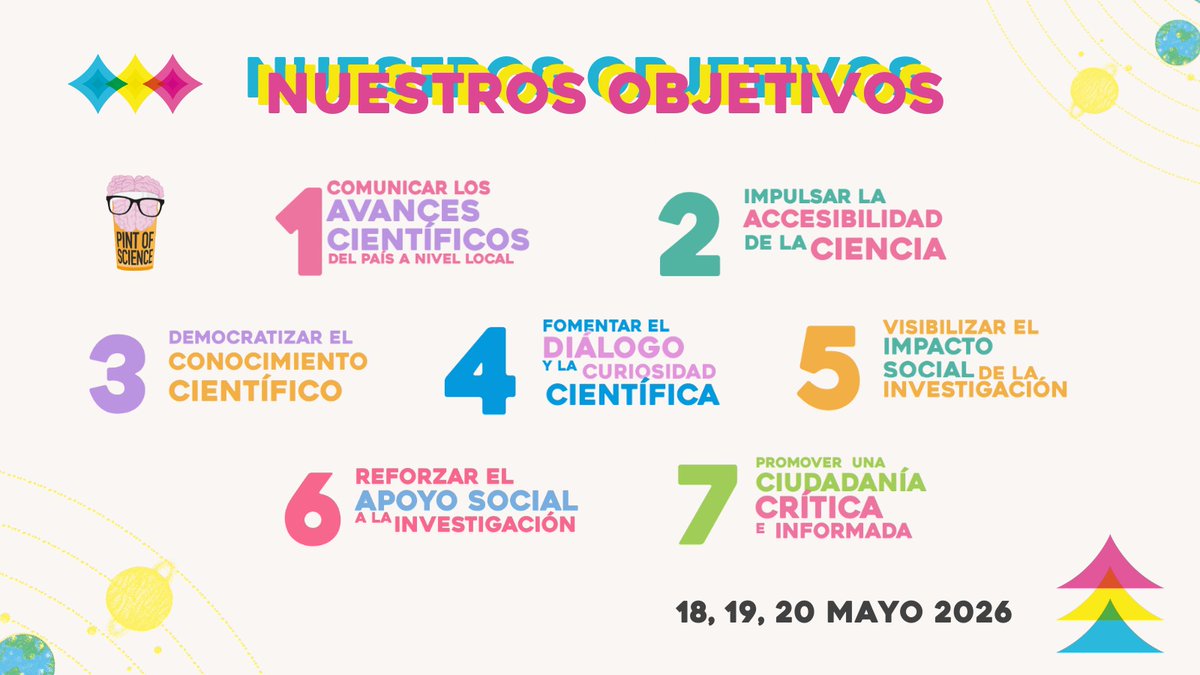 NUESTROS OBJETIVOS

PINT OF SCIENCE

1 COMUNICAR LOS AVANCES CIENTÍFICOS DEL PAÍS A NIVEL LOCAL

2 IMPULSAR LA ACCESIBILIDAD DE LA CIENCIA

3 DEMOCRATIZAR EL CONOCIMIENTO CIENTÍFICO

4 FOMENTAR EL DIÁLOGO Y LA CURIOSIDAD CIENTÍFICA

5 VISIBILIZAR EL IMPACTO SOCIAL DE LA INVESTIGACIÓN

6 REFORZAR EL APOYO SOCIAL A LA INVESTIGACIÓN

7 PROMOVER UNA CIUDADANÍA CRÍTICA E INFORMADA

18, 19, 20 MAYO 2026